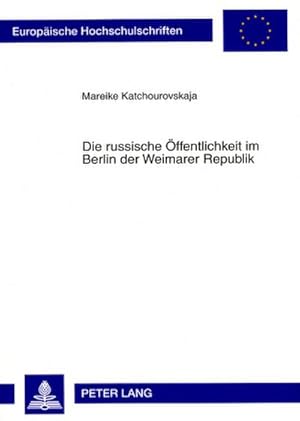 Europäische Hochschulschriften

Mareike Katchourovskaja

Die russische Öffentlichkeit im Berlin der Weimarer Republik

PETER LANG